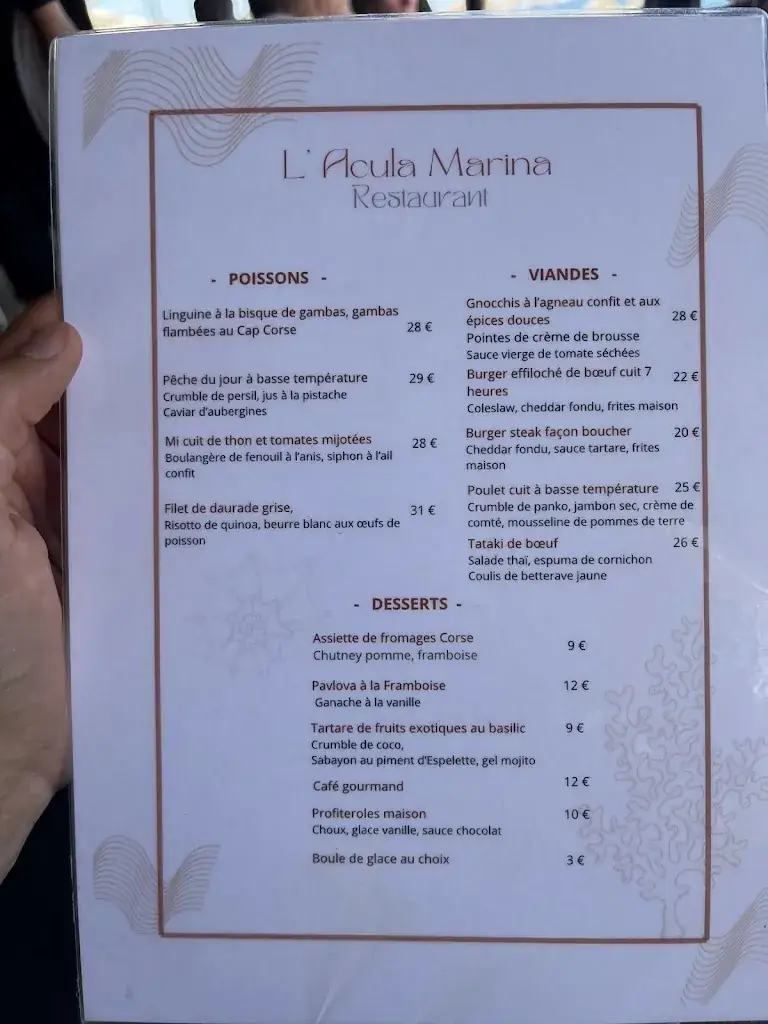 L' Acula Marina
Restaurant

- POISSONS -

Linguine à la bisque de gambas, gambas flambées au Cap Corse 28 €

Pêche du jour à basse température 29 €
Crumble de persil, jus à la pistache
Caviar d'aubergines

Mi cuit de thon et tomates mijotées 28 €
Boulangère de fenouil à l'anis, siphon à l'ail confit

Filet de daurade grise, 31 €
Risotto de quinoa, beurre blanc aux œufs de poisson

- VIANDES -

Gnocchis à l'agneau confit et aux épices douces 28 €
Pointes de crème de brousse
Sauce vierge de tomate séchées

Burger effiloché de bœuf cuit 7 heures 22 €
Coleslaw, cheddar fondu, frites maison

Burger steak façon boucher 20 €
Cheddar fondu, sauce tartare, frites maison

Poulet cuit à basse température 25 €
Crumble de panko, jambon sec, crème de comté, mousseline de pommes de terre

Tataki de bœuf 26 €
Salade thaï, espuma de cornichon
Coulis de betterave jaune

- DESSERTS -

Assiette de fromages Corse 9 €
Chutney pomme, framboise

Pavlova à la Framboise 12 €
Ganache à la vanille

Tartare de fruits exotiques au basilic 9 €
Crumble de coco,
Sabayon au piment d'Espelette, gel mojito

Café gourmand 12 €

Profiteroles maison 10 €
Choux, glace vanille, sauce chocolat

Boule de glace au choix 3 €